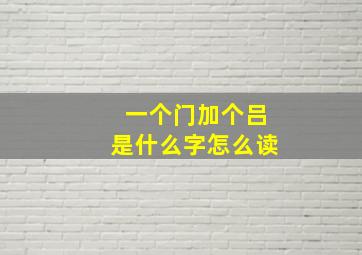 一个门加个吕
是什么字怎么读